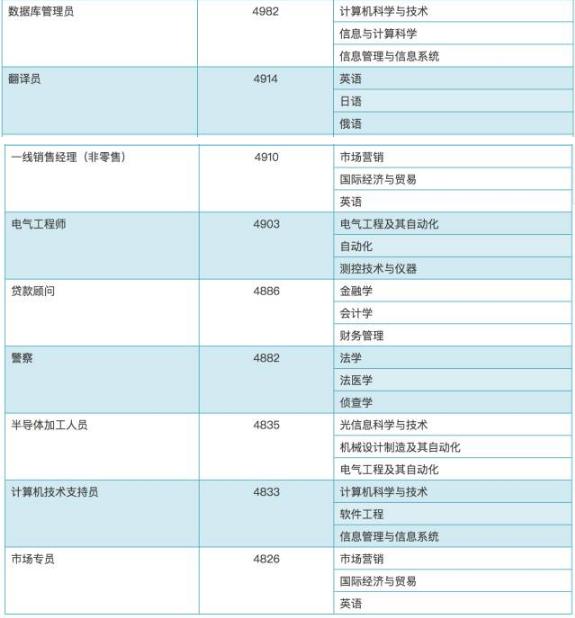 | | | |
|---|---|---|
| 数据库管理员 | 4982 | 计算机科学与技术 |
| | | 信息与计算科学 |
| | | 信息管理与信息系统 |
| 翻译员 | 4914 | 英语 |
| | | 日语 |
| | | 俄语 |

| | | |
|---|---|---|
| 一线销售经理（非零售） | 4910 | 市场营销 |
| | | 国际经济与贸易 |
| | | 英语 |
| 电气工程师 | 4903 | 电气工程及其自动化 |
| | | 自动化 |
| | | 测控技术与仪器 |
| 贷款顾问 | 4886 | 金融学 |
| | | 会计学 |
| | | 财务管理 |
| 警察 | 4882 | 法学 |
| | | 法医学 |
| | | 侦查学 |
| 半导体加工人员 | 4835 | 光信息科学与技术 |
| | | 机械设计制造及其自动化 |
| | | 电气工程及其自动化 |
| 计算机技术支持员 | 4833 | 计算机科学与技术 |
| | | 软件工程 |
| | | 信息管理与信息系统 |
| 市场专员 | 4826 | 市场营销 |
| | | 国际经济与贸易 |
| | | 英语 |